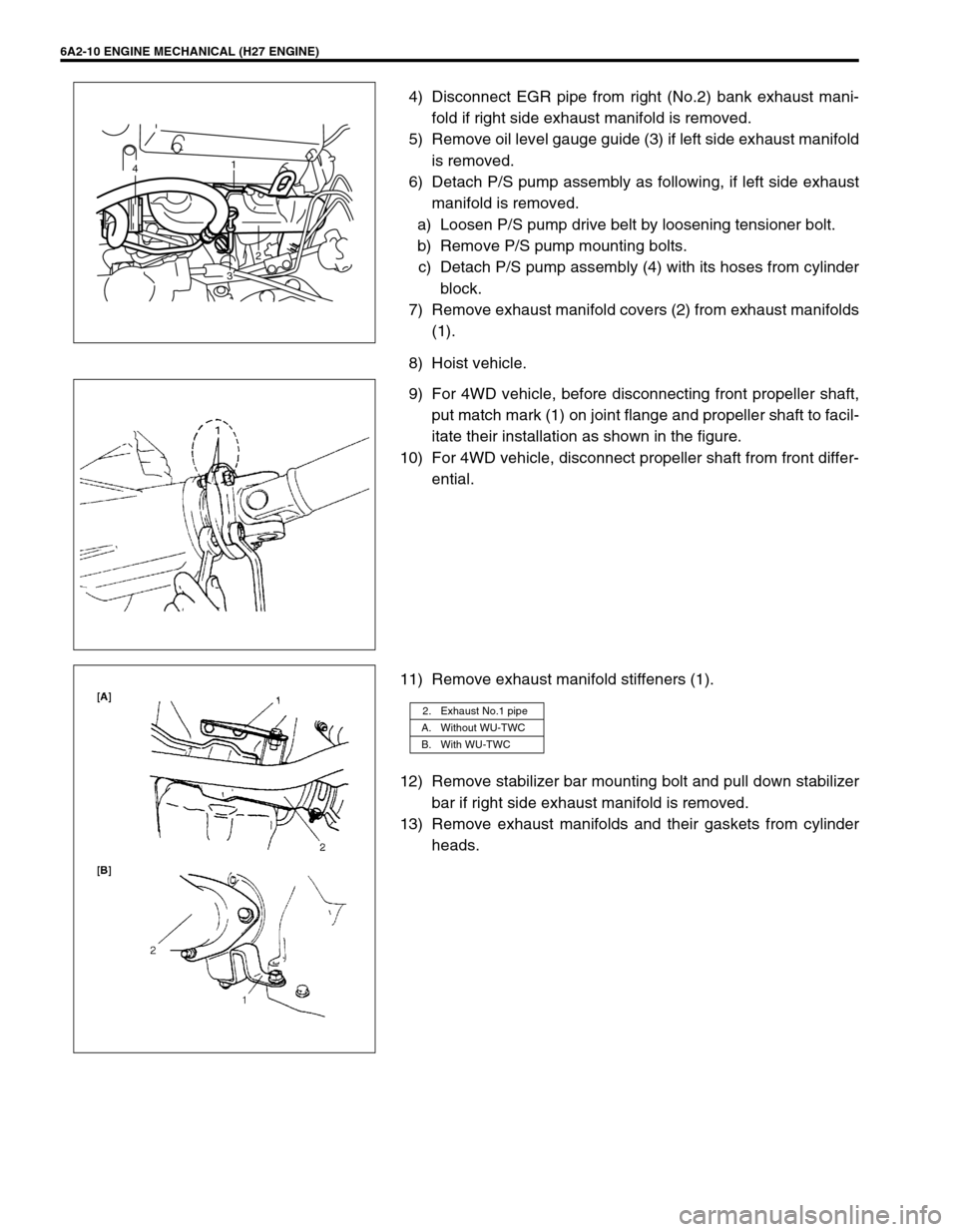 6A2-10 ENGINE MECHANICAL (H27 ENGINE)

4
1
2
3

4) Disconnect EGR pipe from right (No.2) bank exhaust manifold if right side exhaust manifold is removed.
5) Remove oil level gauge guide (3) if left side exhaust manifold is removed.
6) Detach P/S pump assembly as following, if left side exhaust manifold is removed.
a) Loosen P/S pump drive belt by loosening tensioner bolt.
b) Remove P/S pump mounting bolts.
c) Detach P/S pump assembly (4) with its hoses from cylinder block.
7) Remove exhaust manifold covers (2) from exhaust manifolds (1).

8) Hoist vehicle.

1

9) For 4WD vehicle, before disconnecting front propeller shaft, put match mark (1) on joint flange and propeller shaft to facilitate their installation as shown in the figure.
10) For 4WD vehicle, disconnect propeller shaft from front differential.

[A]
1
2
[B]
2
1

11) Remove exhaust manifold stiffeners (1).

| 2. Exhaust No.1 pipe |
|---|
| A. Without WU-TWC |
| B. With WU-TWC |

12) Remove stabilizer bar mounting bolt and pull down stabilizer bar if right side exhaust manifold is removed.
13) Remove exhaust manifolds and their gaskets from cylinder heads.

carmanualsonline.info